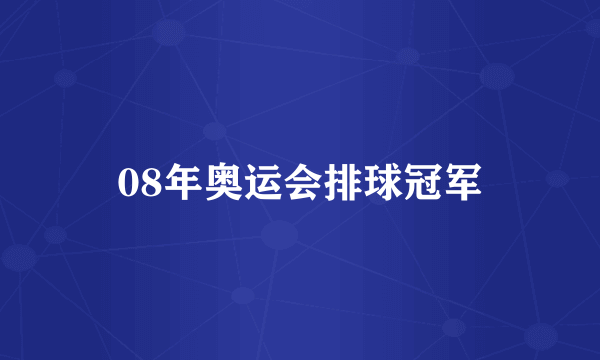 08年奥运会排球冠军